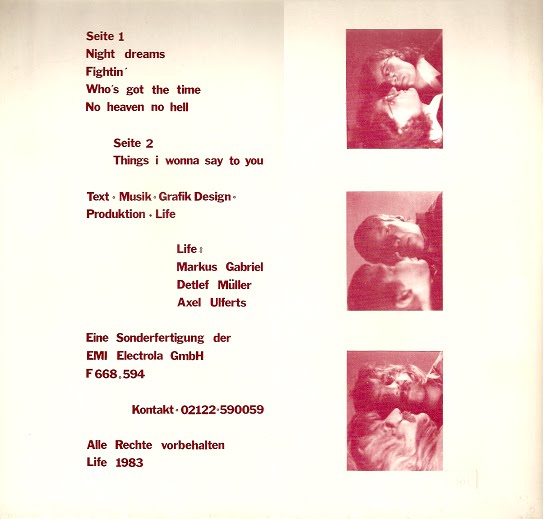 Seite 1
Night dreams
Fightin'
Who's got the time
No heaven no hell

Seite 2
Things i wonna say to you

Text • Musik • Grafik Design •
Produktion • Life

Life :
Markus Gabriel
Detlef Müller
Axel Ulferts

Eine Sonderfertigung der
EMI Electrola GmbH
F 668.594

Kontakt • 02122•590059

Alle Rechte vorbehalten
Life 1983